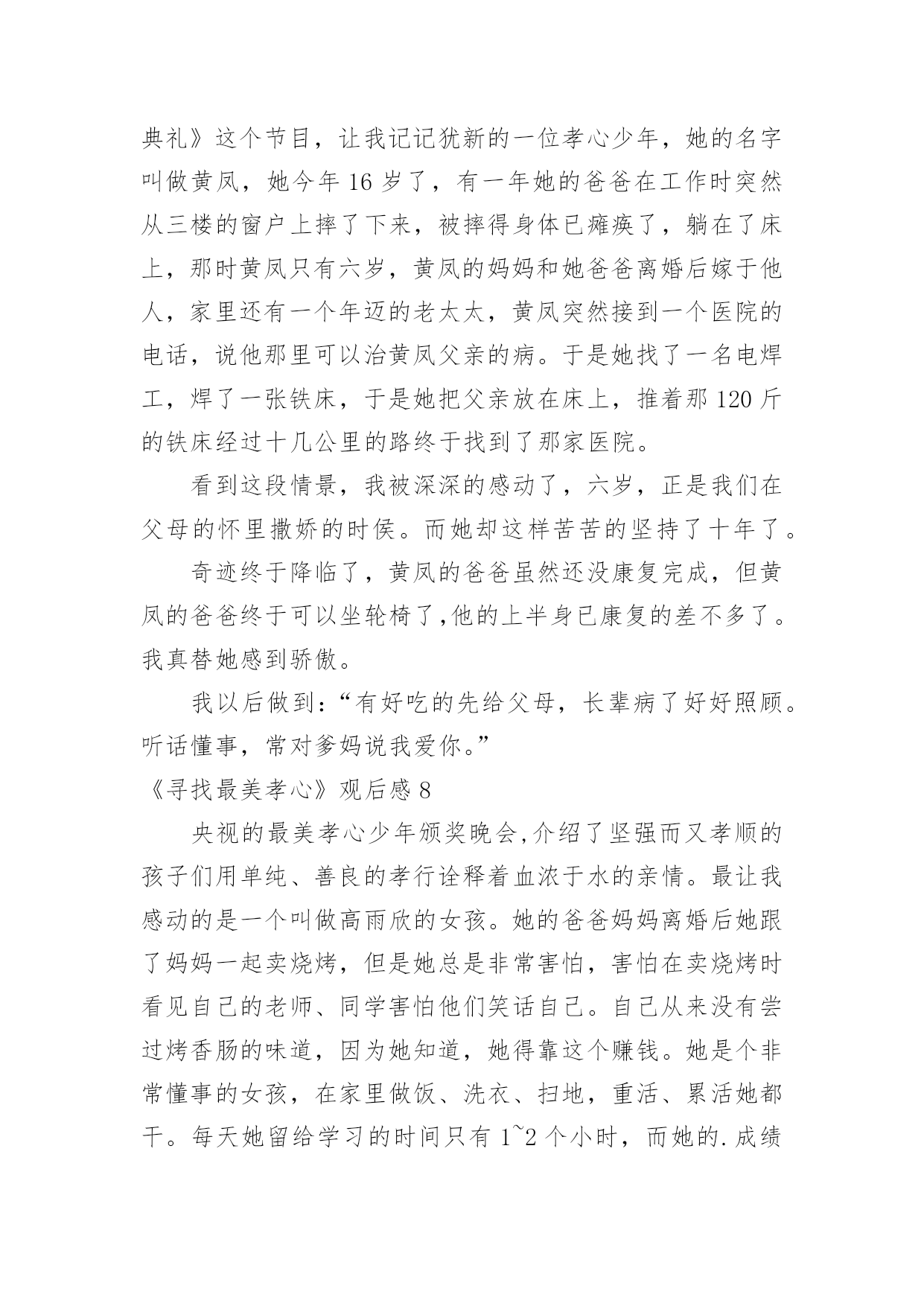 典礼》这个节目，让我记记犹新的一位孝心少年，她的名字叫做黄凤，她今年 16 岁了，有一年她的爸爸在工作时突然从三楼的窗户上摔了下来，被摔得身体已瘫痪了，躺在了床上，那时黄凤只有六岁，黄凤的妈妈和她爸爸离婚后嫁于他人，家里还有一个年迈的老太太，黄凤突然接到一个医院的电话，说他那里可以治黄凤父亲的病。于是她找了一名电焊工，焊了一张铁床，于是她把父亲放在床上，推着那 120 斤的铁床经过十几公里的路终于找到了那家医院。

看到这段情景，我被深深的感动了，六岁，正是我们在父母的怀里撒娇的时侯。而她却这样苦苦的坚持了十年了。

奇迹终于降临了，黄凤的爸爸虽然还没康复完成，但黄凤的爸爸终于可以坐轮椅了,他的上半身已康复的差不多了。我真替她感到骄傲。

我以后做到：“有好吃的先给父母，长辈病了好好照顾。听话懂事，常对爹妈说我爱你。”

《寻找最美孝心》观后感 8

央视的最美孝心少年颁奖晚会,介绍了坚强而又孝顺的孩子们用单纯、善良的孝行诠释着血浓于水的亲情。最让我感动的是一个叫做高雨欣的女孩。她的爸爸妈妈离婚后她跟了妈妈一起卖烧烤，但是她总是非常害怕，害怕在卖烧烤时看见自己的老师、同学害怕他们笑话自己。自己从来没有尝过烤香肠的味道，因为她知道，她得靠这个赚钱。她是个非常懂事的女孩，在家里做饭、洗衣、扫地，重活、累活她都干。每天她留给学习的时间只有 1~2 个小时，而她的.成绩